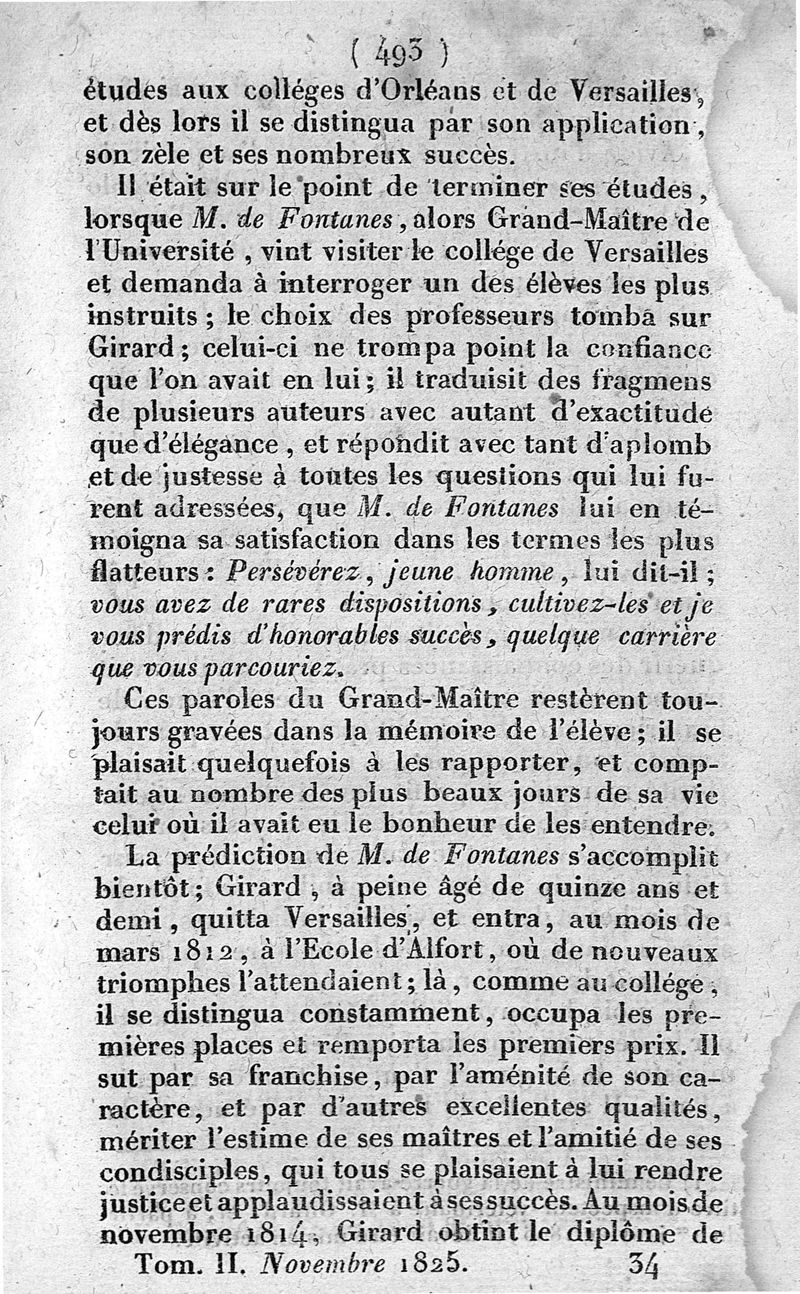 ( 493 )
études aux colléges d'Orléans et de Versailles, et dès lors il se distingua par son application, son zèle et ses nombreux succès.

Il était sur le point de terminer ses études, lorsque M. de Fontanes, alors Grand-Maître de l'Université, vint visiter le collége de Versailles et demanda à interroger un des élèves les plus instruits; le choix des professeurs tomba sur Girard; celui-ci ne trompa point la confiance que l'on avait en lui; il traduisit des fragmens de plusieurs auteurs avec autant d'exactitude que d'élégance, et répondit avec tant d'aplomb et de justesse à toutes les questions qui lui furent adressées, que M. de Fontanes lui en témoigna sa satisfaction dans les termes les plus flatteurs: Persévérez, jeune homme, lui dit-il; vous avez de rares dispositions, cultivez-les et je vous prédis d'honorables succès, quelque carrière que vous parcouriez.

Ces paroles du Grand-Maître restèrent toujours gravées dans la mémoire de l'élève; il se plaisait quelquefois à les rapporter, et comptait au nombre des plus beaux jours de sa vie celui où il avait eu le bonheur de les entendre.

La prédiction de M. de Fontanes s'accomplit bientôt; Girard, à peine âgé de quinze ans et demi, quitta Versailles, et entra, au mois de mars 1812, à l'Ecole d'Alfort, où de nouveaux triomphes l'attendaient; là, comme au collége, il se distingua constamment, occupa les premières places et remporta les premiers prix. Il sut par sa franchise, par l'aménité de son caractère, et par d'autres excellentes qualités, mériter l'estime de ses maîtres et l'amitié de ses condisciples, qui tous se plaisaient à lui rendre justice et applaudissaient à ses succès. Au mois de novembre 1814, Girard obtint le diplôme de

Tom. II. Novembre 1825. 34